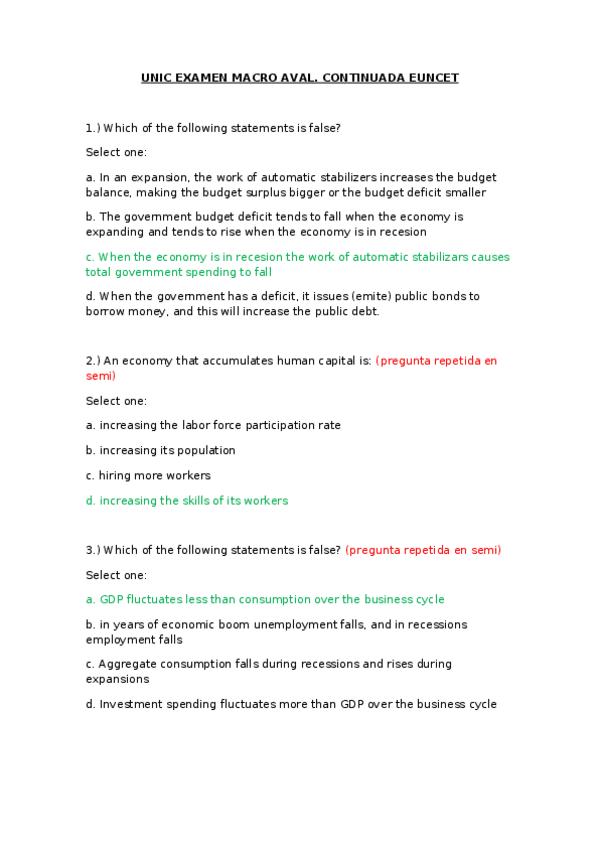 UNIC EXAMEN MACRO AVAL. CONTINUADA EUNCET

1.) Which of the following statements is false?

Select one:

a. In an expansion, the work of automatic stabilizers increases the budget balance, making the budget surplus bigger or the budget deficit smaller

b. The government budget deficit tends to fall when the economy is expanding and tends to rise when the economy is in recesion

c. When the economy is in recesion the work of automatic stabilizars causes total government spending to fall

d. When the government has a deficit, it issues (emite) public bonds to borrow money, and this will increase the public debt.

2.) An economy that accumulates human capital is: (pregunta repetida en semi)

Select one:

a. increasing the labor force participation rate

b. increasing its population

c. hiring more workers

d. increasing the skills of its workers

3.) Which of the following statements is false? (pregunta repetida en semi)

Select one:

a. GDP fluctuates less than consumption over the business cycle

b. in years of economic boom unemployment falls, and in recessions employment falls

c. Aggregate consumption falls during recessions and rises during expansions

d. Investment spending fluctuates more than GDP over the business cycle